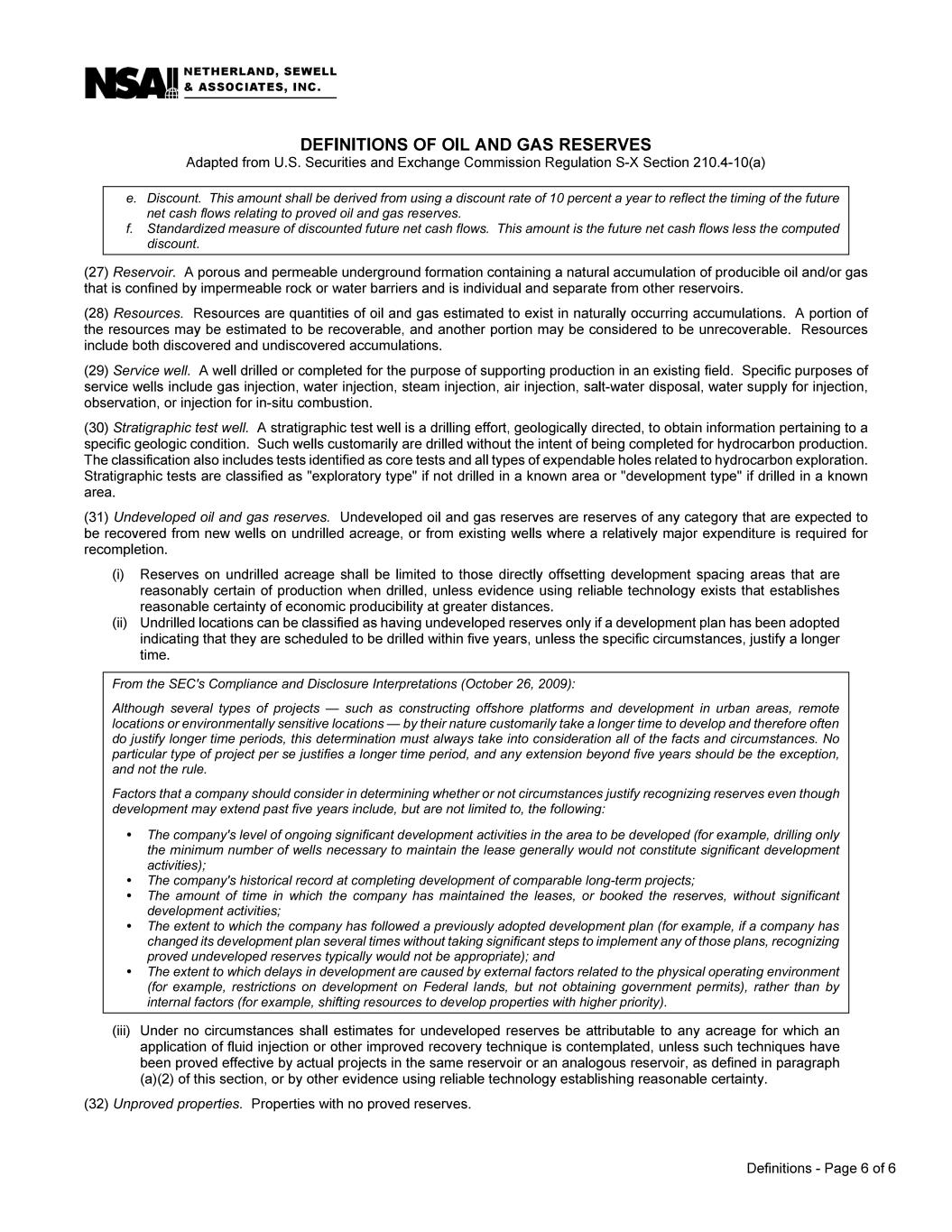 NSAI NETHERLAND, SEWELL & ASSOCIATES, INC.

DEFINITIONS OF OIL AND GAS RESERVES
Adapted from U.S. Securities and Exchange Commission Regulation S-X Section 210.4-10(a)

e. Discount. This amount shall be derived from using a discount rate of 10 percent a year to reflect the timing of the future net cash flows relating to proved oil and gas reserves.
f. Standardized measure of discounted future net cash flows. This amount is the future net cash flows less the computed discount.

(27) Reservoir. A porous and permeable underground formation containing a natural accumulation of producible oil and/or gas that is confined by impermeable rock or water barriers and is individual and separate from other reservoirs.

(28) Resources. Resources are quantities of oil and gas estimated to exist in naturally occurring accumulations. A portion of the resources may be estimated to be recoverable, and another portion may be considered to be unrecoverable. Resources include both discovered and undiscovered accumulations.

(29) Service well. A well drilled or completed for the purpose of supporting production in an existing field. Specific purposes of service wells include gas injection, water injection, steam injection, air injection, salt-water disposal, water supply for injection, observation, or injection for in-situ combustion.

(30) Stratigraphic test well. A stratigraphic test well is a drilling effort, geologically directed, to obtain information pertaining to a specific geologic condition. Such wells customarily are drilled without the intent of being completed for hydrocarbon production. The classification also includes tests identified as core tests and all types of expendable holes related to hydrocarbon exploration. Stratigraphic tests are classified as "exploratory type" if not drilled in a known area or "development type" if drilled in a known area.

(31) Undeveloped oil and gas reserves. Undeveloped oil and gas reserves are reserves of any category that are expected to be recovered from new wells on undrilled acreage, or from existing wells where a relatively major expenditure is required for recompletion.

(i) Reserves on undrilled acreage shall be limited to those directly offsetting development spacing areas that are reasonably certain of production when drilled, unless evidence using reliable technology exists that establishes reasonable certainty of economic producibility at greater distances.
(ii) Undrilled locations can be classified as having undeveloped reserves only if a development plan has been adopted indicating that they are scheduled to be drilled within five years, unless the specific circumstances, justify a longer time.

From the SEC's Compliance and Disclosure Interpretations (October 26, 2009):

Although several types of projects — such as constructing offshore platforms and development in urban areas, remote locations or environmentally sensitive locations — by their nature customarily take a longer time to develop and therefore often do justify longer time periods, this determination must always take into consideration all of the facts and circumstances. No particular type of project per se justifies a longer time period, and any extension beyond five years should be the exception, and not the rule.

Factors that a company should consider in determining whether or not circumstances justify recognizing reserves even though development may extend past five years include, but are not limited to, the following:

• The company's level of ongoing significant development activities in the area to be developed (for example, drilling only the minimum number of wells necessary to maintain the lease generally would not constitute significant development activities);
• The company's historical record at completing development of comparable long-term projects;
• The amount of time in which the company has maintained the leases, or booked the reserves, without significant development activities;
• The extent to which the company has followed a previously adopted development plan (for example, if a company has changed its development plan several times without taking significant steps to implement any of those plans, recognizing proved undeveloped reserves typically would not be appropriate); and
• The extent to which delays in development are caused by external factors related to the physical operating environment (for example, restrictions on development on Federal lands, but not obtaining government permits), rather than by internal factors (for example, shifting resources to develop properties with higher priority).

(iii) Under no circumstances shall estimates for undeveloped reserves be attributable to any acreage for which an application of fluid injection or other improved recovery technique is contemplated, unless such techniques have been proved effective by actual projects in the same reservoir or an analogous reservoir, as defined in paragraph (a)(2) of this section, or by other evidence using reliable technology establishing reasonable certainty.

(32) Unproved properties. Properties with no proved reserves.

Definitions - Page 6 of 6